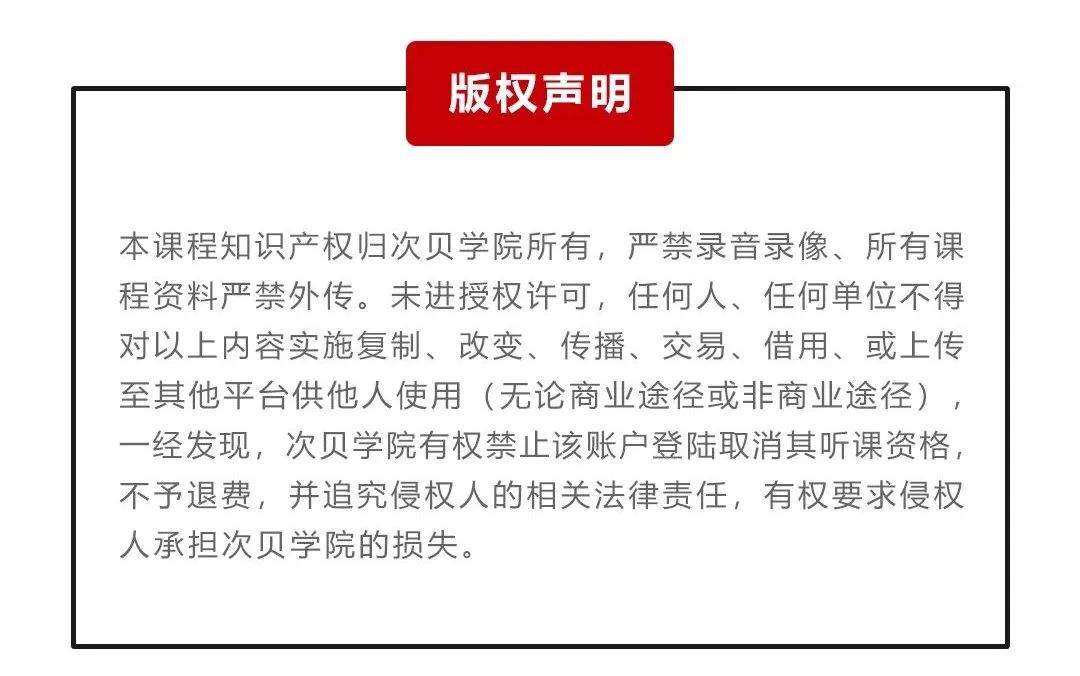 版权声明

本课程知识产权归次贝学院所有，严禁录音录像、所有课程资料严禁外传。未进授权许可，任何人、任何单位不得对以上内容实施复制、改变、传播、交易、借用、或上传至其他平台供他人使用（无论商业途径或非商业途径），一经发现，次贝学院有权禁止该账户登陆取消其听课资格，不予退费，并追究侵权人的相关法律责任，有权要求侵权人承担次贝学院的损失。